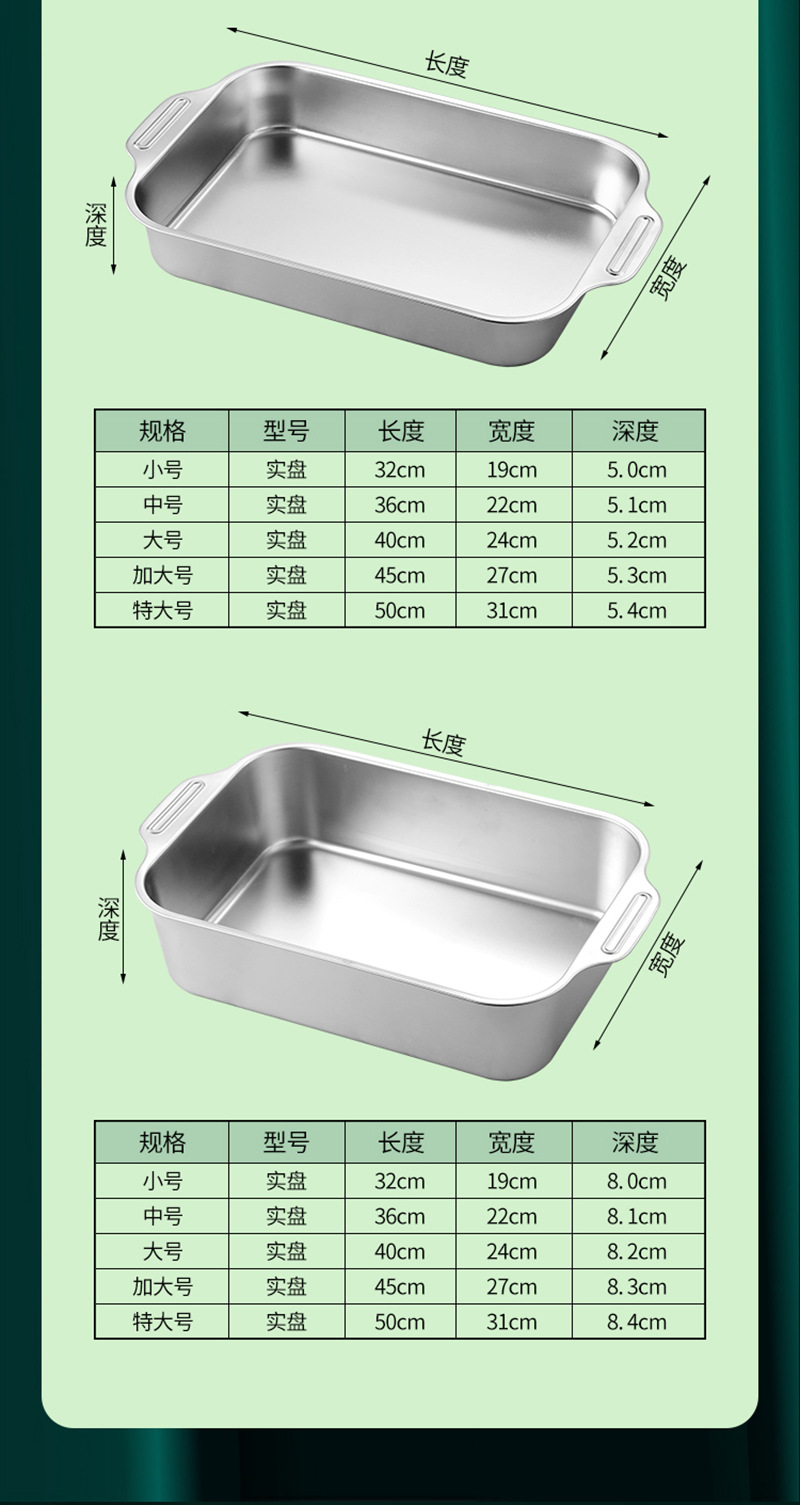 长度

深度

宽度

| 规格 | 型号 | 长度 | 宽度 | 深度 |
|---|---|---|---|---|
| 小号 | 实盘 | 32cm | 19cm | 5.0cm |
| 中号 | 实盘 | 36cm | 22cm | 5.1cm |
| 大号 | 实盘 | 40cm | 24cm | 5.2cm |
| 加大号 | 实盘 | 45cm | 27cm | 5.3cm |
| 特大号 | 实盘 | 50cm | 31cm | 5.4cm |

长度

深度

宽度

| 规格 | 型号 | 长度 | 宽度 | 深度 |
|---|---|---|---|---|
| 小号 | 实盘 | 32cm | 19cm | 8.0cm |
| 中号 | 实盘 | 36cm | 22cm | 8.1cm |
| 大号 | 实盘 | 40cm | 24cm | 8.2cm |
| 加大号 | 实盘 | 45cm | 27cm | 8.3cm |
| 特大号 | 实盘 | 50cm | 31cm | 8.4cm |